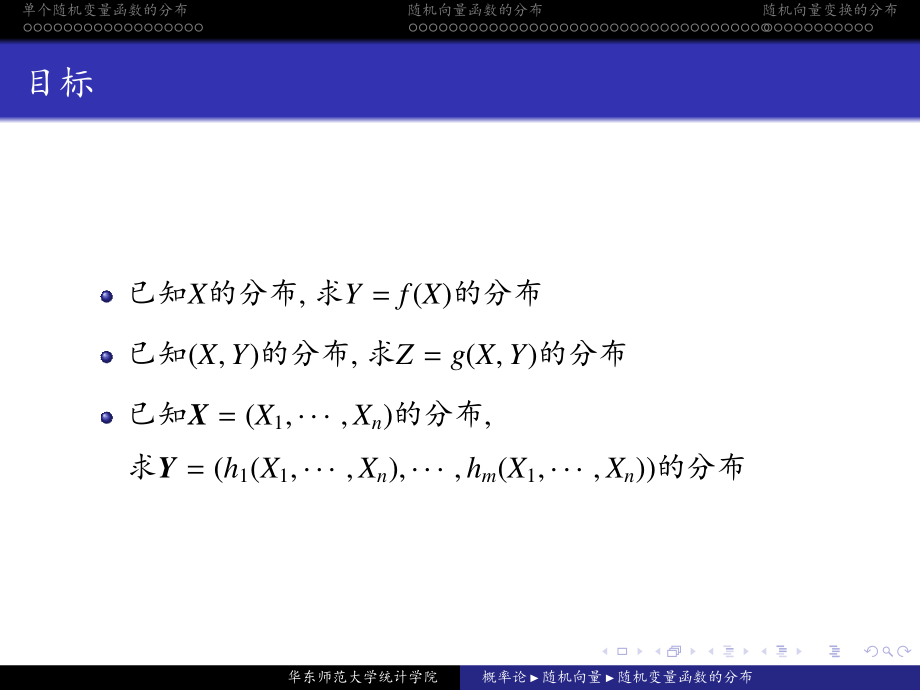 单个随机变量函数的分布 随机向量函数的分布 随机向量变换的分布

目标

已知$X$的分布, 求$Y = f(X)$的分布

已知$(X, Y)$的分布, 求$Z = g(X, Y)$的分布

已知$\boldsymbol{X} = (X_1, \cdots, X_n)$的分布, 求$\boldsymbol{Y} = (h_1(X_1, \cdots, X_n), \cdots, h_m(X_1, \cdots, X_n))$的分布

华东师范大学统计学院 概率论 ▶ 随机向量 ▶ 随机变量函数的分布